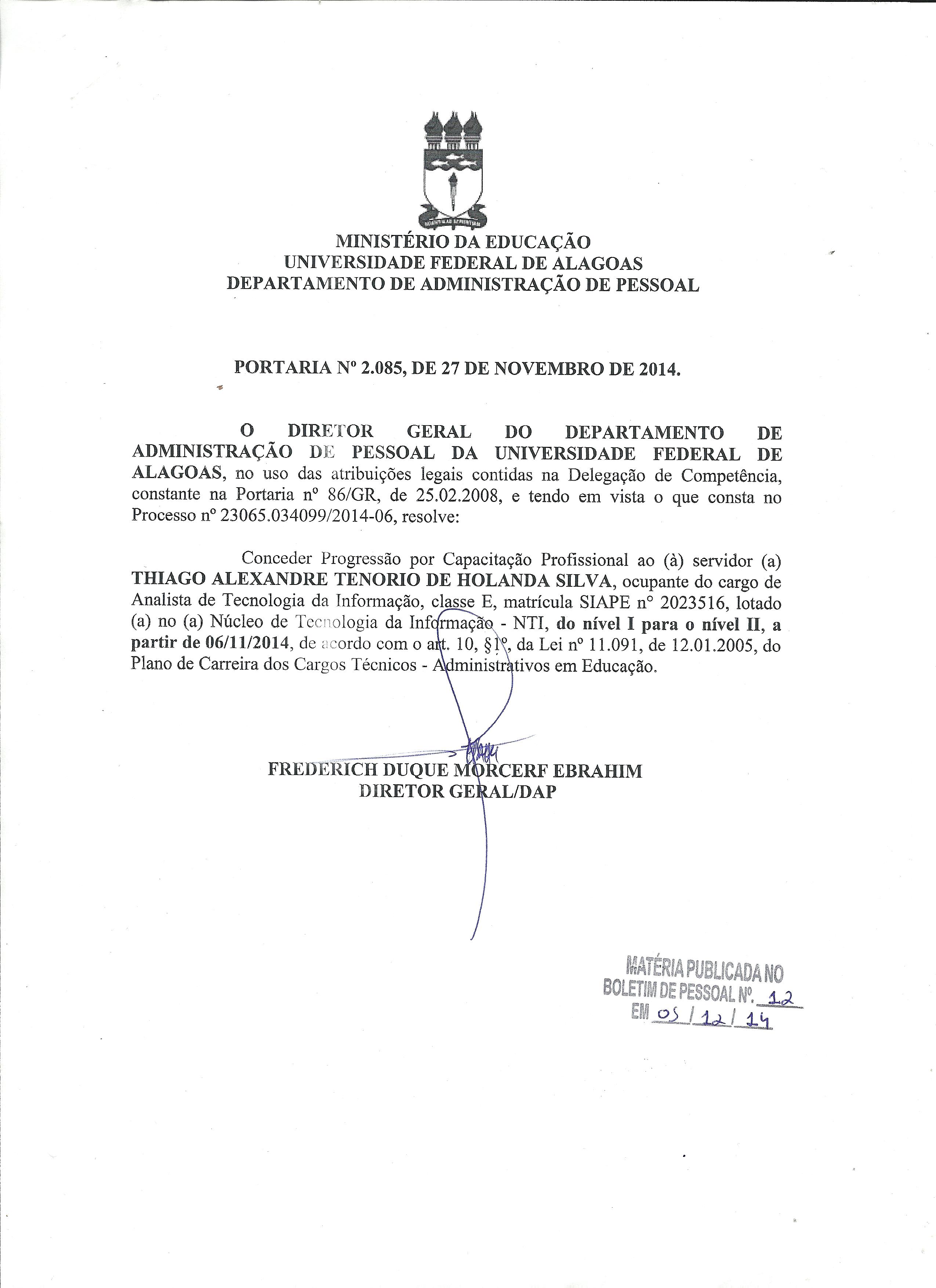 MINISTÉRIO DA EDUCAÇÃO
UNIVERSIDADE FEDERAL DE ALAGOAS
DEPARTAMENTO DE ADMINISTRAÇÃO DE PESSOAL

PORTARIA Nº 2.085, DE 27 DE NOVEMBRO DE 2014.

O DIRETOR GERAL DO DEPARTAMENTO DE ADMINISTRAÇÃO DE PESSOAL DA UNIVERSIDADE FEDERAL DE ALAGOAS, no uso das atribuições legais contidas na Delegação de Competência, constante na Portaria nº 86/GR, de 25.02.2008, e tendo em vista o que consta no Processo nº 23065.034099/2014-06, resolve:

Conceder Progressão por Capacitação Profissional ao (à) servidor (a) THIAGO ALEXANDRE TENORIO DE HOLANDA SILVA, ocupante do cargo de Analista de Tecnologia da Informação, classe E, matrícula SIAPE nº 2023516, lotado (a) no (a) Núcleo de Tecnologia da Informação - NTI, do nível I para o nível II, a partir de 06/11/2014, de acordo com o art. 10, §1º, da Lei nº 11.091, de 12.01.2005, do Plano de Carreira dos Cargos Técnicos - Administrativos em Educação.

FREDERICH DUQUE MORCERF EBRAHIM
DIRETOR GERAL/DAP

MATÉRIA PUBLICADA NO
BOLETIM DE PESSOAL Nº. 12
EM 05 / 12 / 14